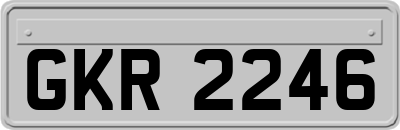 GKR 2246